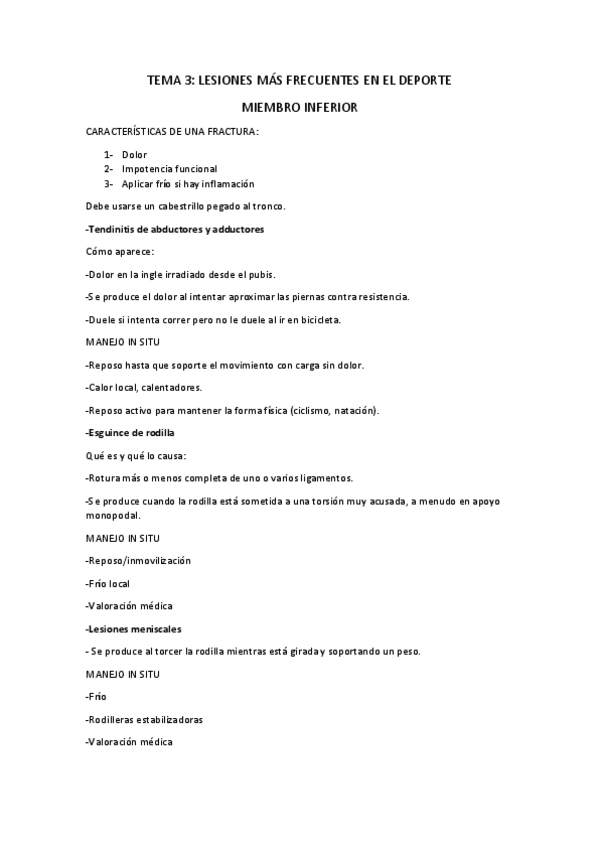 TEMA 3: LESIONES MÁS FRECUENTES EN EL DEPORTE

MIEMBRO INFERIOR

CARACTERÍSTICAS DE UNA FRACTURA:

1- Dolor
2- Impotencia funcional
3- Aplicar frío si hay inflamación

Debe usarse un cabestrillo pegado al tronco.

-Tendinitis de abductores y adductores

Cómo aparece:

-Dolor en la ingle irradiado desde el pubis.

-Se produce el dolor al intentar aproximar las piernas contra resistencia.

-Duele si intenta correr pero no le duele al ir en bicicleta.

MANEJO IN SITU

-Reposo hasta que soporte el movimiento con carga sin dolor.

-Calor local, calentadores.

-Reposo activo para mantener la forma física (ciclismo, natación).

-Esguince de rodilla

Qué es y qué lo causa:

-Rotura más o menos completa de uno o varios ligamentos.

-Se produce cuando la rodilla está sometida a una torsión muy acusada, a menudo en apoyo monopodal.

MANEJO IN SITU

-Reposo/inmovilización

-Frío local

-Valoración médica

-Lesiones meniscales

- Se produce al torcer la rodilla mientras está girada y soportando un peso.

MANEJO IN SITU

-Frío

-Rodilleras estabilizadoras

-Valoración médica